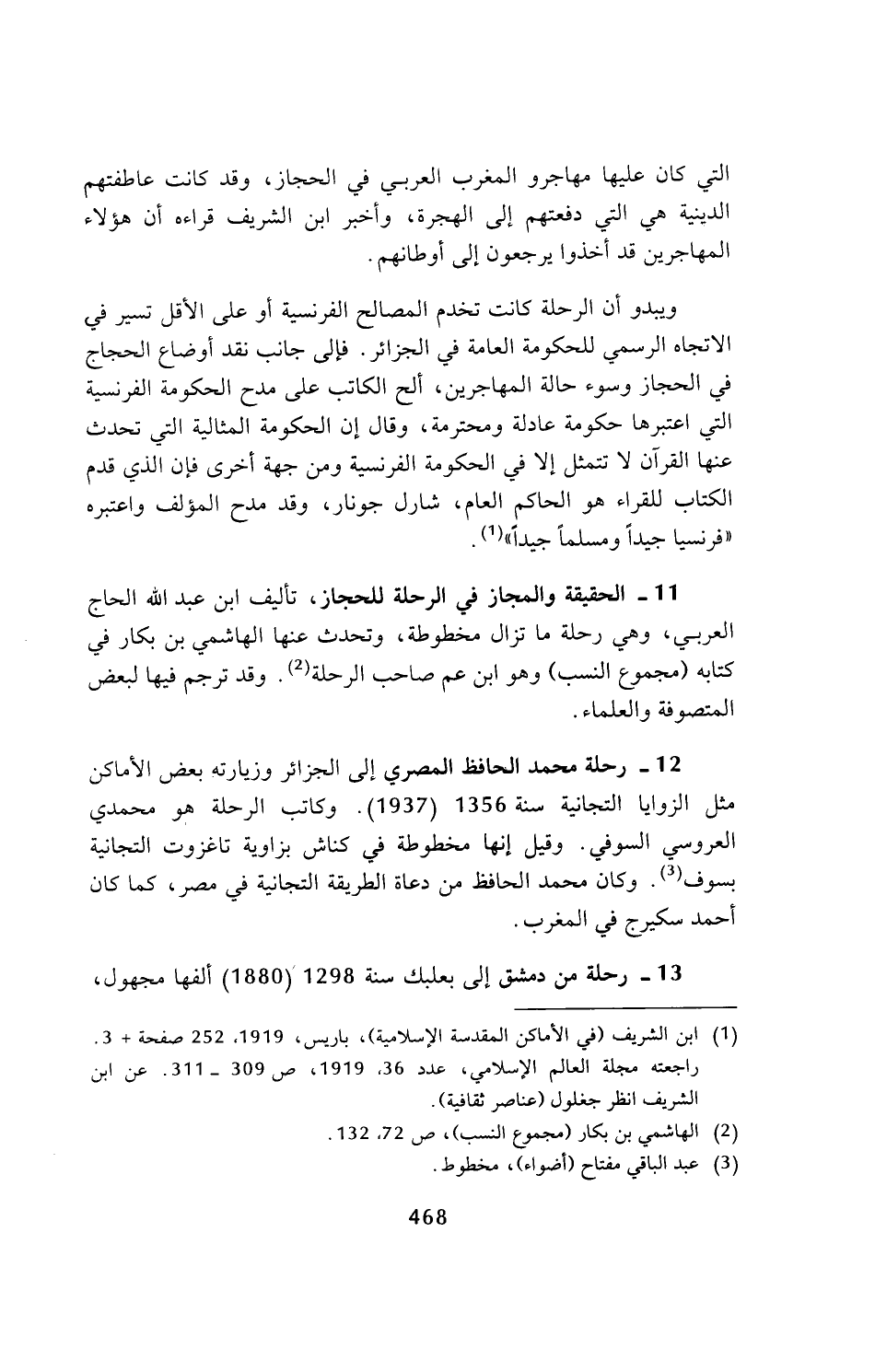 التي كان عليها مهاجرو المغرب العربي في الحجاز، وقد كانت عاطفتهم الدينية هي التي دفعتهم إلى الهجرة، وأخبر ابن الشريف قراءه أن هؤلاء المهاجرين قد أخذوا يرجعون إلى أوطانهم.

ويبدو أن الرحلة كانت تخدم المصالح الفرنسية أو على الأقل تسير في الاتجاه الرسمي للحكومة العامة في الجزائر. فإلى جانب نقد أوضاع الحجاج في الحجاز وسوء حالة المهاجرين، ألح الكاتب على مدح الحكومة الفرنسية التي اعتبرها حكومة عادلة ومحترمة، وقال إن الحكومة المثالية التي تحدث عنها القرآن لا تتمثل إلا في الحكومة الفرنسية ومن جهة أخرى فإن الذي قدم الكتاب للقراء هو الحاكم العام، شارل جونار، وقد مدح المؤلف واعتبره «فرنسيا جيداً ومسلماً جيداً»$^{(1)}$.

11 ـ الحقيقة والمجاز في الرحلة للحجاز، تأليف ابن عبد الله الحاج العربي، وهي رحلة ما تزال مخطوطة، وتحدث عنها الهاشمي بن بكار في كتابه (مجموع النسب) وهو ابن عم صاحب الرحلة$^{(2)}$. وقد ترجم فيها لبعض المتصوفة والعلماء.

12 ـ رحلة محمد الحافظ المصري إلى الجزائر وزيارته بعض الأماكن مثل الزوايا التجانية سنة 1356 (1937). وكاتب الرحلة هو محمدي العروسي السوفي. وقيل إنها مخطوطة في كناش بزاوية تاغزوت التجانية بسوف$^{(3)}$. وكان محمد الحافظ من دعاة الطريقة التجانية في مصر، كما كان أحمد سكيرج في المغرب.

13 ـ رحلة من دمشق إلى بعلبك سنة 1298 (1880) ألفها مجهول،

(1) ابن الشريف (في الأماكن المقدسة الإسلامية)، باريس، 1919، 252 صفحة + 3. راجعته مجلة العالم الإسلامي، عدد 36، 1919، ص 309 ـ 311. عن ابن الشريف انظر جغلول (عناصر ثقافية).
(2) الهاشمي بن بكار (مجموع النسب)، ص 72، 132.
(3) عبد الباقي مفتاح (أضواء)، مخطوط.

468